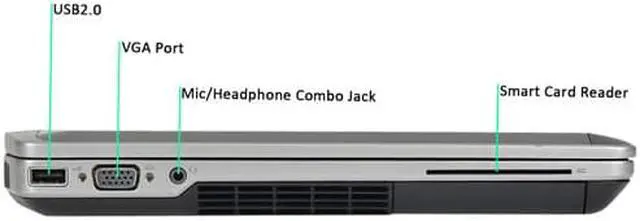 USB2.0

VGA Port

Mic/Headphone Combo Jack

Smart Card Reader